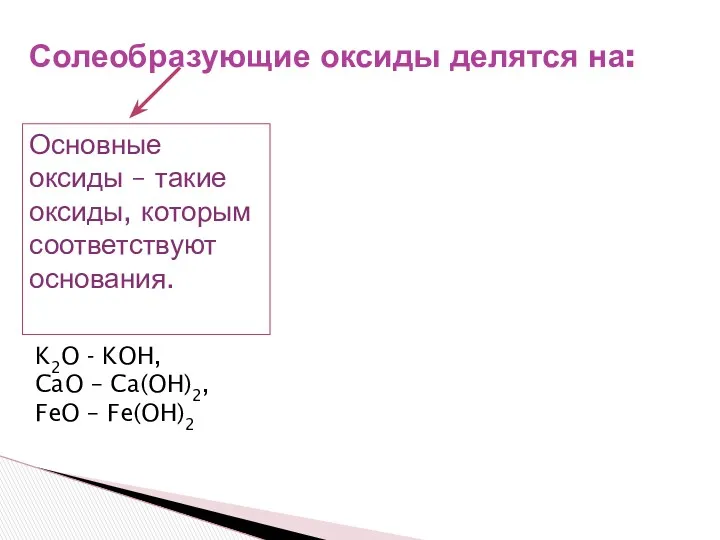 Солеобразующие оксиды делятся на:

Основные оксиды – такие оксиды, которым соответствуют основания.

$K_2O$ - $KOH$,
$CaO$ – $Ca(OH)_2$,
$FeO$ – $Fe(OH)_2$